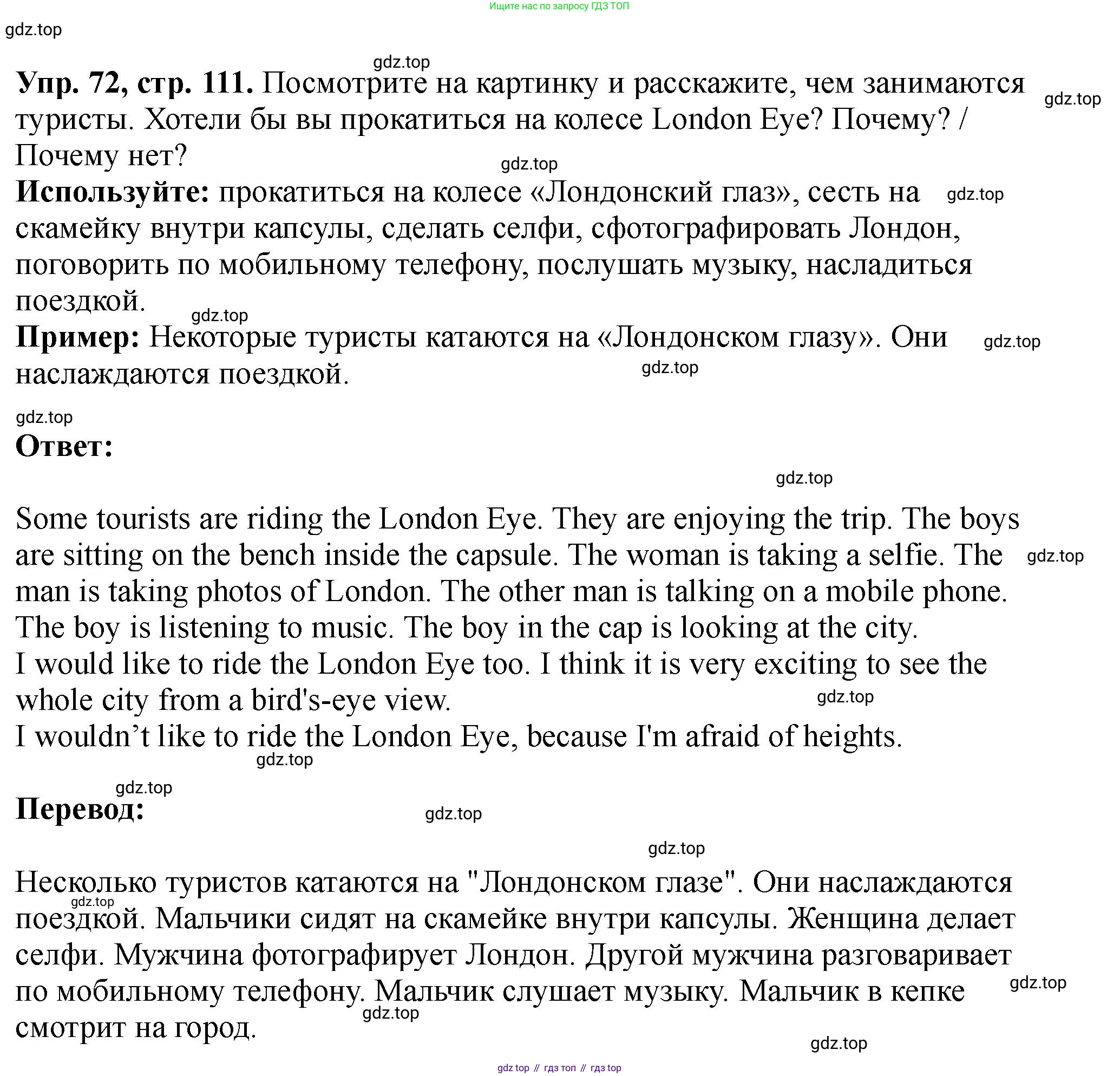 Ищите нас по запросу ГДЗ ТОП

gdz.top

gdz.top

**Упр. 72, стр. 111.** Посмотрите на картинку и расскажите, чем занимаются туристы. Хотели бы вы прокатиться на колесе London Eye? Почему? / Почему нет?

gdz.top

gdz.top

**Используйте:** прокатиться на колесе «Лондонский глаз», сесть на скамейку внутри капсулы, сделать селфи, сфотографировать Лондон, поговорить по мобильному телефону, послушать музыку, насладиться поездкой.

gdz.top

gdz.top

**Пример:** Некоторые туристы катаются на «Лондонском глазу». Они наслаждаются поездкой.

gdz.top

gdz.top

gdz.top

**Ответ:**

gdz.top

Some tourists are riding the London Eye. They are enjoying the trip. The boys are sitting on the bench inside the capsule. The woman is taking a selfie. The man is taking photos of London. The other man is talking on a mobile phone. The boy is listening to music. The boy in the cap is looking at the city.

gdz.top

I would like to ride the London Eye too. I think it is very exciting to see the whole city from a bird's-eye view.

gdz.top

I wouldn’t like to ride the London Eye, because I'm afraid of heights.

gdz.top

gdz.top

**Перевод:**

gdz.top

gdz.top

Несколько туристов катаются на "Лондонском глазе". Они наслаждаются поездкой. Мальчики сидят на скамейке внутри капсулы. Женщина делает селфи. Мужчина фотографирует Лондон. Другой мужчина разговаривает по мобильному телефону. Мальчик слушает музыку. Мальчик в кепке смотрит на город.

gdz.top

gdz.top

gdz.top

gdz.top

gdz top // гдз топ // гдз top